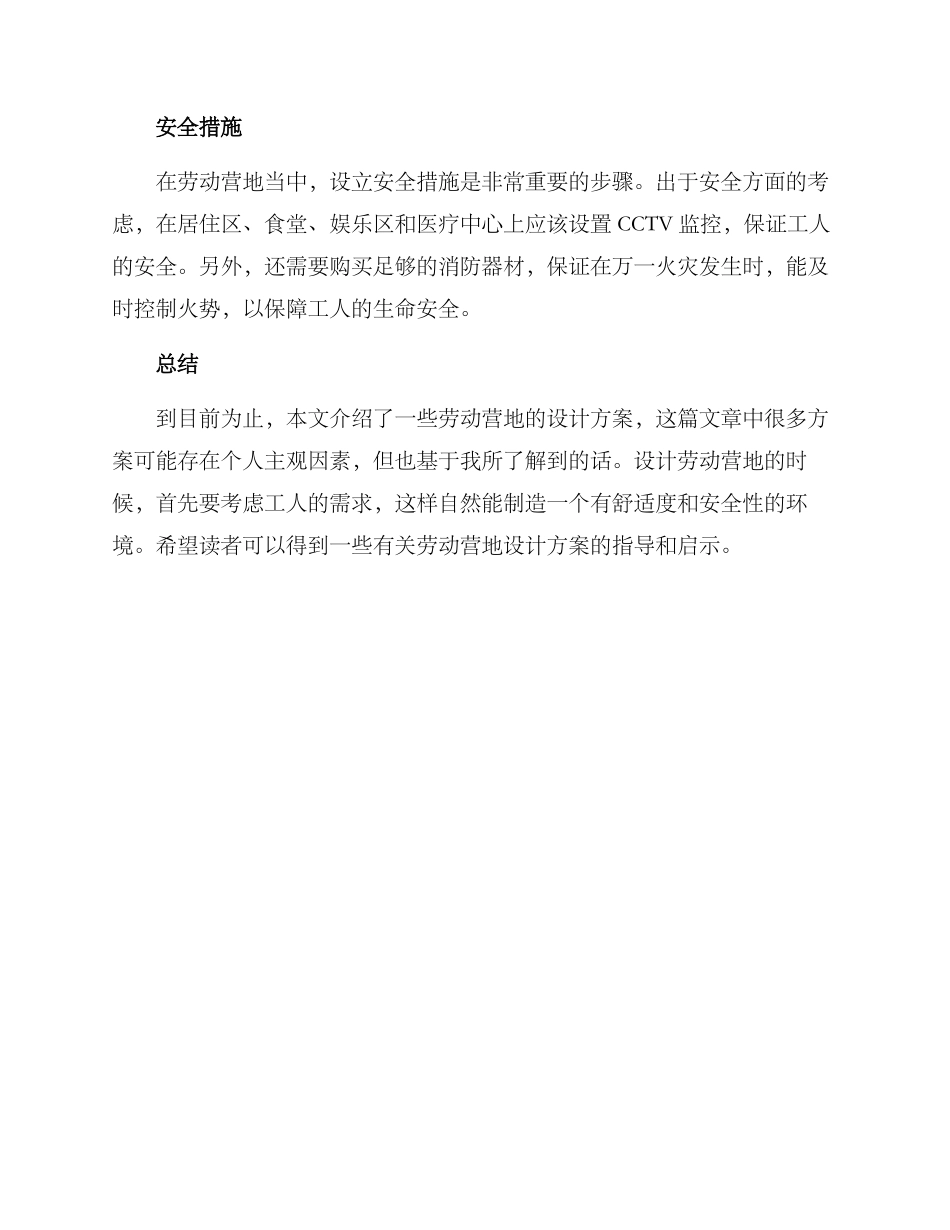 安全措施

在劳动营地当中，设立安全措施是非常重要的步骤。出于安全方面的考虑，在居住区、食堂、娱乐区和医疗中心上应该设置 CCTV 监控，保证工人的安全。另外，还需要购买足够的消防器材，保证在万一火灾发生时，能及时控制火势，以保障工人的生命安全。

总结

到目前为止，本文介绍了一些劳动营地的设计方案，这篇文章中很多方案可能存在个人主观因素，但也基于我所了解到的话。设计劳动营地的时候，首先要考虑工人的需求，这样自然能制造一个有舒适度和安全性的环境。希望读者可以得到一些有关劳动营地设计方案的指导和启示。